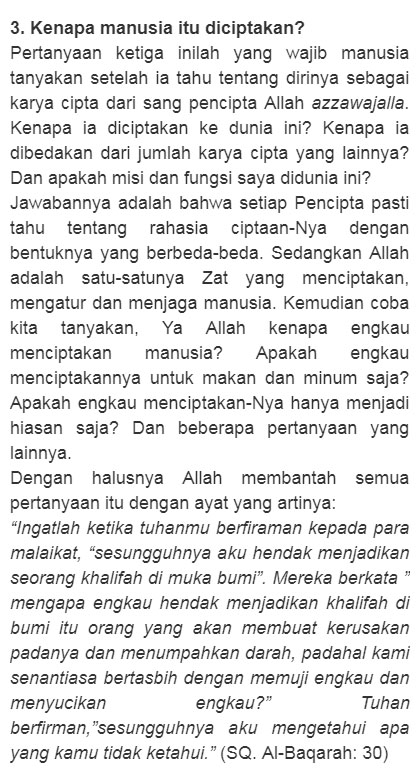 3. Kenapa manusia itu diciptakan?

Pertanyaan ketiga inilah yang wajib manusia tanyakan setelah ia tahu tentang dirinya sebagai karya cipta dari sang pencipta Allah azzawajalla. Kenapa ia diciptakan ke dunia ini? Kenapa ia dibedakan dari jumlah karya cipta yang lainnya? Dan apakah misi dan fungsi saya didunia ini?

Jawabannya adalah bahwa setiap Pencipta pasti tahu tentang rahasia ciptaan-Nya dengan bentuknya yang berbeda-beda. Sedangkan Allah adalah satu-satunya Zat yang menciptakan, mengatur dan menjaga manusia. Kemudian coba kita tanyakan, Ya Allah kenapa engkau menciptakan manusia? Apakah engkau menciptakannya untuk makan dan minum saja? Apakah engkau menciptakan-Nya hanya menjadi hiasan saja? Dan beberapa pertanyaan yang lainnya.

Dengan halusnya Allah membantah semua pertanyaan itu dengan ayat yang artinya:

"Ingatlah ketika tuhanmu berfiraman kepada para malaikat, "sesungguhnya aku hendak menjadikan seorang khalifah di muka bumi". Mereka berkata " mengapa engkau hendak menjadikan khalifah di bumi itu orang yang akan membuat kerusakan padanya dan menumpahkan darah, padahal kami senantiasa bertasbih dengan memuji engkau dan menyucikan engkau?" Tuhan berfirman,"sesungguhnya aku mengetahui apa yang kamu tidak ketahui." (SQ. Al-Baqarah: 30)